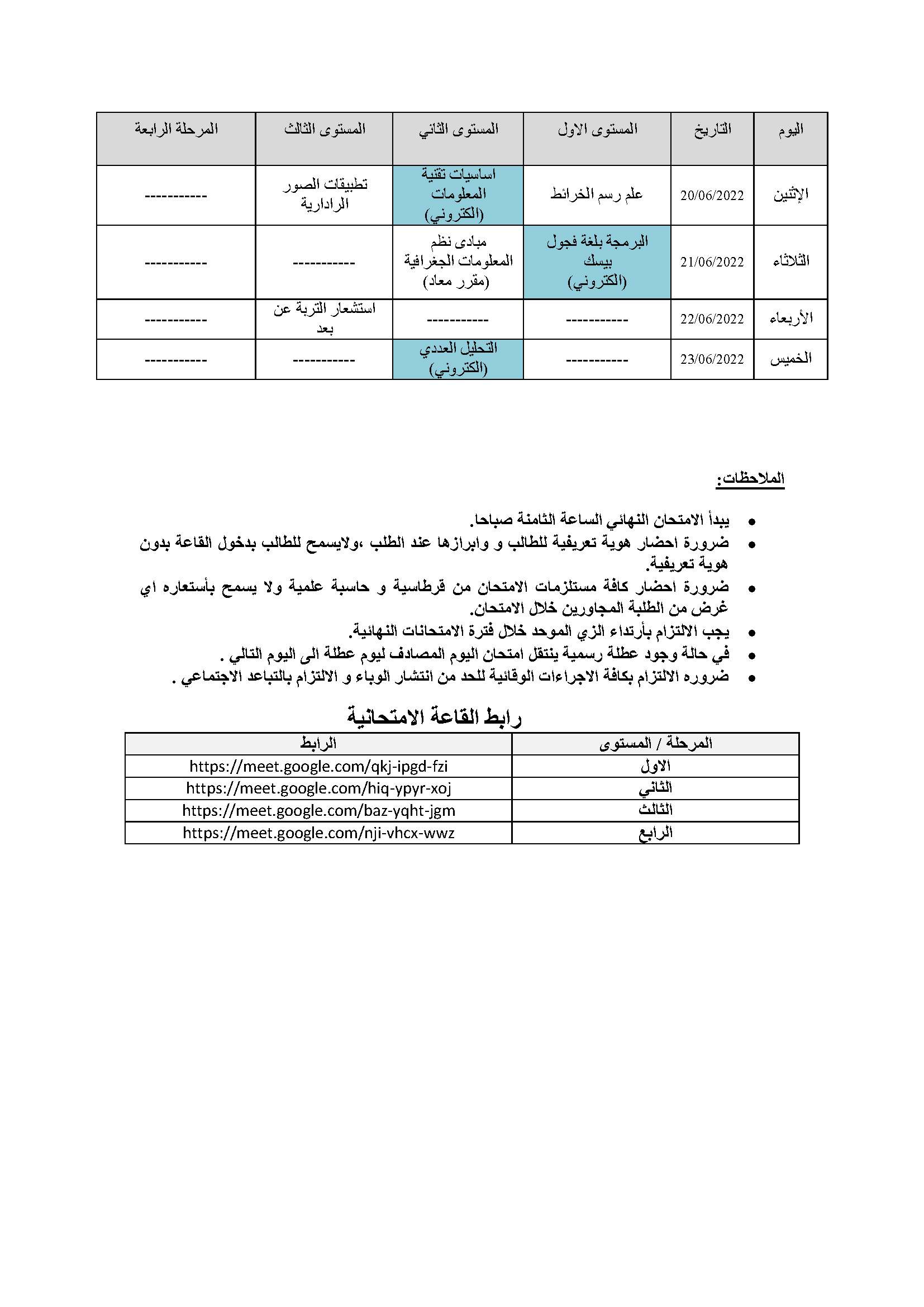 | اليوم | التاريخ | المستوى الاول | المستوى الثاني | المستوى الثالث | المرحلة الرابعة |
|---|---|---|---|---|---|
| الإثنين | 20/06/2022 | علم رسم الخرائط | اساسيات تقنية المعلومات (الكتروني) | تطبيقات الصور الرادارية | ----------- |
| الثلاثاء | 21/06/2022 | البرمجة بلغة فجول بيسك (الكتروني) | مبادى نظم المعلومات الجغرافية (مقرر معاد) | ----------- | ----------- |
| الأربعاء | 22/06/2022 | ----------- | ----------- | استشعار التربة عن بعد | ----------- |
| الخميس | 23/06/2022 | ----------- | التحليل العددي (الكتروني) | ----------- | ----------- |

الملاحظات:

• يبدأ الامتحان النهائي الساعة الثامنة صباحا.
• ضرورة احضار هوية تعريفية للطالب و وابرازها عند الطلب ،ولايسمح للطالب بدخول القاعة بدون هوية تعريفية.
• ضرورة احضار كافة مستلزمات الامتحان من قرطاسية و حاسبة علمية ولا يسمح بأستعاره اي غرض من الطلبة المجاورين خلال الامتحان.
• يجب الالتزام بأرتداء الزي الموحد خلال فترة الامتحانات النهائية.
• في حالة وجود عطلة رسمية ينتقل امتحان اليوم المصادف ليوم عطلة الى اليوم التالي .
• ضروره الالتزام بكافة الاجراءات الوقائية للحد من انتشار الوباء و الالتزام بالتباعد الاجتماعي .

رابط القاعة الامتحانية

| المرحلة / المستوى | الرابط |
|---|---|
| الاول | https://meet.google.com/qkj-ipgd-fzi |
| الثاني | https://meet.google.com/hiq-ypyr-xoj |
| الثالث | https://meet.google.com/baz-yqht-jgm |
| الرابع | https://meet.google.com/nji-vhcx-wwz |